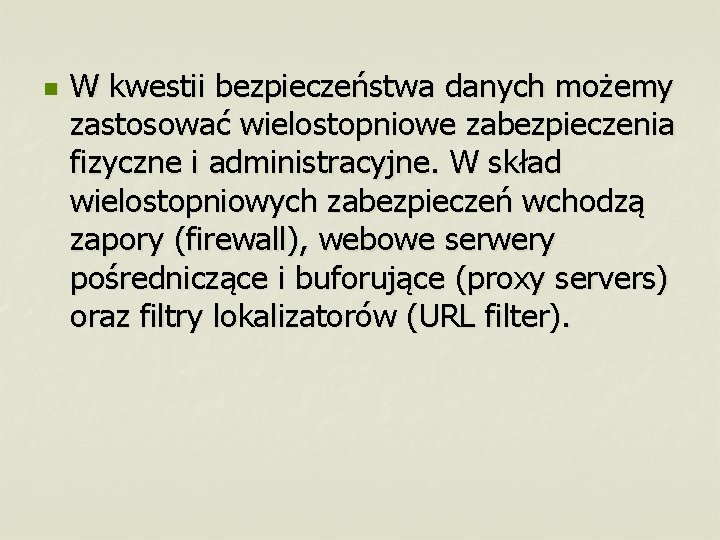 • W kwestii bezpieczeństwa danych możemy zastosować wielostopniowe zabezpieczenia fizyczne i administracyjne. W skład wielostopniowych zabezpieczeń wchodzą zapory (firewall), webowe serwery pośredniczące i buforujące (proxy servers) oraz filtry lokalizatorów (URL filter).